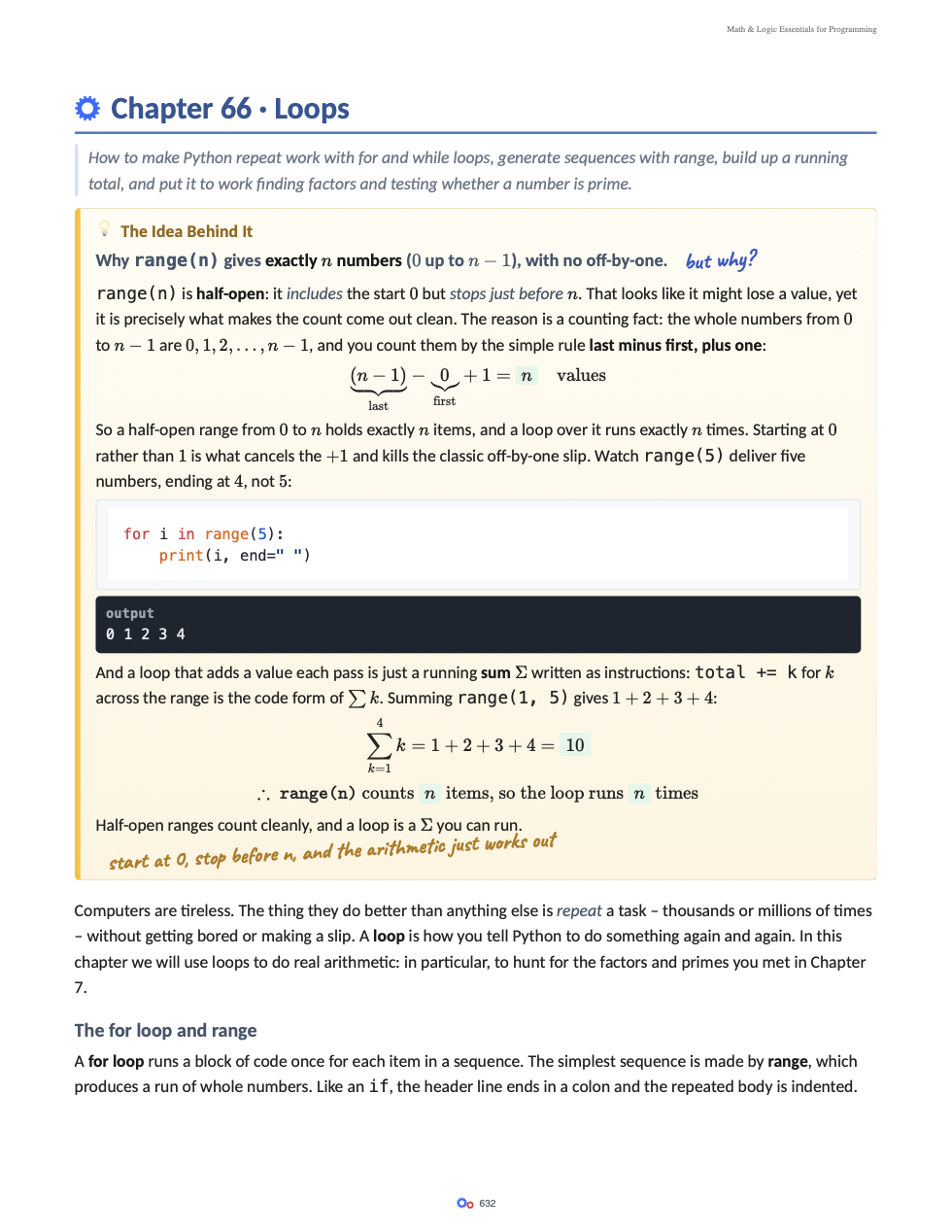 Math & Logic Essentials for Programming

Chapter 66 · Loops

How to make Python repeat work with for and while loops, generate sequences with range, build up a running total, and put it to work finding factors and testing whether a number is prime.

The Idea Behind It

Why range(n) gives exactly $n$ numbers ($0$ up to $n-1$), with no off-by-one. but why?

range(n) is half-open: it includes the start $0$ but stops just before $n$. That looks like it might lose a value, yet it is precisely what makes the count come out clean. The reason is a counting fact: the whole numbers from $0$ to $n-1$ are $0, 1, 2, \ldots, n-1$, and you count them by the simple rule last minus first, plus one:

$\underbrace{(n-1)}_{\text{last}} - \underbrace{0}_{\text{first}} + 1 = n \quad \text{values}$

So a half-open range from $0$ to $n$ holds exactly $n$ items, and a loop over it runs exactly $n$ times. Starting at $0$ rather than $1$ is what cancels the $+1$ and kills the classic off-by-one slip. Watch range(5) deliver five numbers, ending at $4$, not $5$:

for i in range(5):
    print(i, end=" ")

output
0 1 2 3 4

And a loop that adds a value each pass is just a running sum $\Sigma$ written as instructions: total += k for $k$ across the range is the code form of $\sum k$. Summing range(1, 5) gives $1+2+3+4$:

$\sum_{k=1}^{4} k = 1+2+3+4 = 10$

$\therefore$ range(n) counts $n$ items, so the loop runs $n$ times

Half-open ranges count cleanly, and a loop is a $\Sigma$ you can run.

start at 0, stop before n, and the arithmetic just works out

Computers are tireless. The thing they do better than anything else is repeat a task – thousands or millions of times – without getting bored or making a slip. A loop is how you tell Python to do something again and again. In this chapter we will use loops to do real arithmetic: in particular, to hunt for the factors and primes you met in Chapter 7.

The for loop and range

A for loop runs a block of code once for each item in a sequence. The simplest sequence is made by range, which produces a run of whole numbers. Like an if, the header line ends in a colon and the repeated body is indented.

632